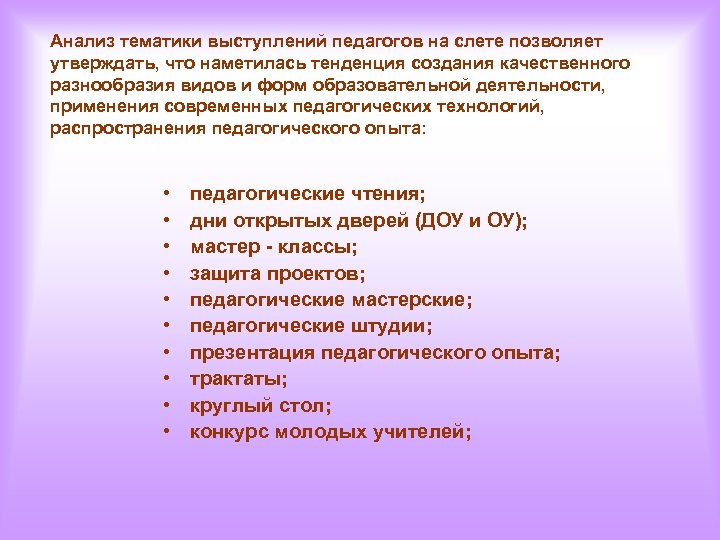 Анализ тематики выступлений педагогов на слете позволяет утверждать, что наметилась тенденция создания качественного разнообразия видов и форм образовательной деятельности, применения современных педагогических технологий, распространения педагогического опыта:

• педагогические чтения;
• дни открытых дверей (ДОУ и ОУ);
• мастер - классы;
• защита проектов;
• педагогические мастерские;
• педагогические штудии;
• презентация педагогического опыта;
• трактаты;
• круглый стол;
• конкурс молодых учителей;